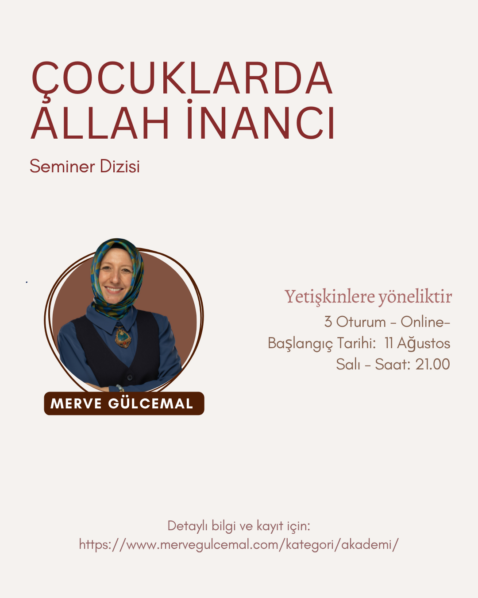 ÇOCUKLARDA ALLAH İNANCI

Seminer Dizisi

MERVE GÜLCEMAL

Yetişkinlere yöneliktir
3 Oturum - Online-
Başlangıç Tarihi: 11 Ağustos
Salı - Saat: 21.00

Detaylı bilgi ve kayıt için:
https://www.mervegulcemal.com/kategori/akademi/